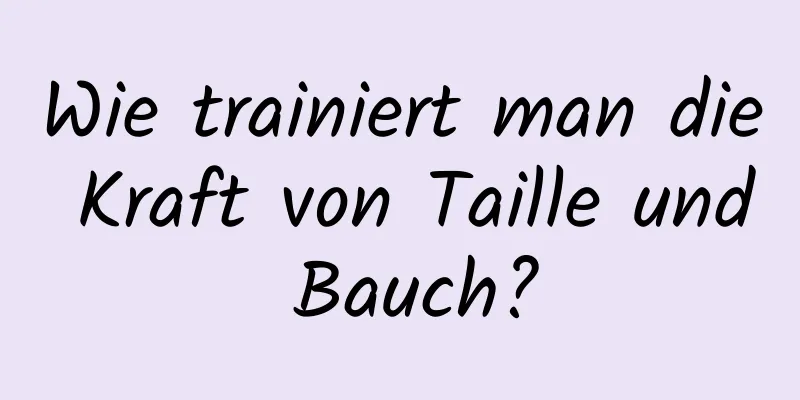 Wie trainiert man die Kraft von Taille und Bauch?